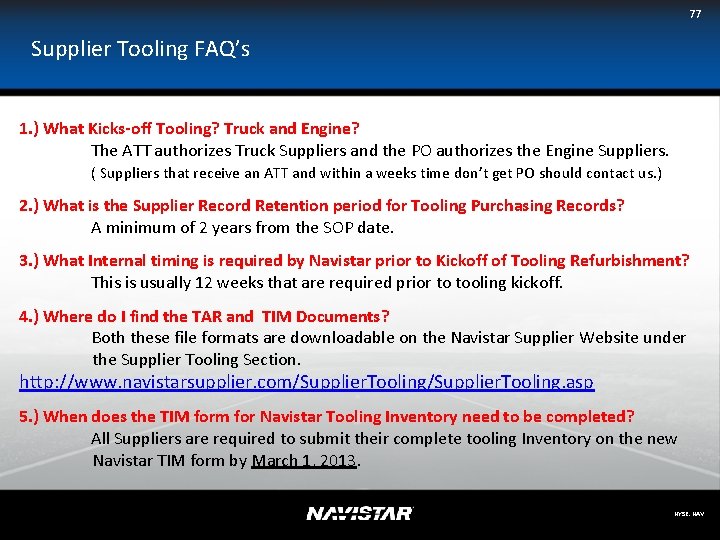 77

Supplier Tooling FAQ's

1.) What Kicks-off Tooling? Truck and Engine?
The ATT authorizes Truck Suppliers and the PO authorizes the Engine Suppliers.
( Suppliers that receive an ATT and within a weeks time don't get PO should contact us.)

2.) What is the Supplier Record Retention period for Tooling Purchasing Records?
A minimum of 2 years from the SOP date.

3.) What Internal timing is required by Navistar prior to Kickoff of Tooling Refurbishment?
This is usually 12 weeks that are required prior to tooling kickoff.

4.) Where do I find the TAR and TIM Documents?
Both these file formats are downloadable on the Navistar Supplier Website under the Supplier Tooling Section.
http://www.navistarsupplier.com/SupplierTooling/SupplierTooling.asp

5.) When does the TIM form for Navistar Tooling Inventory need to be completed?
All Suppliers are required to submit their complete tooling Inventory on the new Navistar TIM form by March 1, 2013.

NAVISTAR

NYSE: NAV